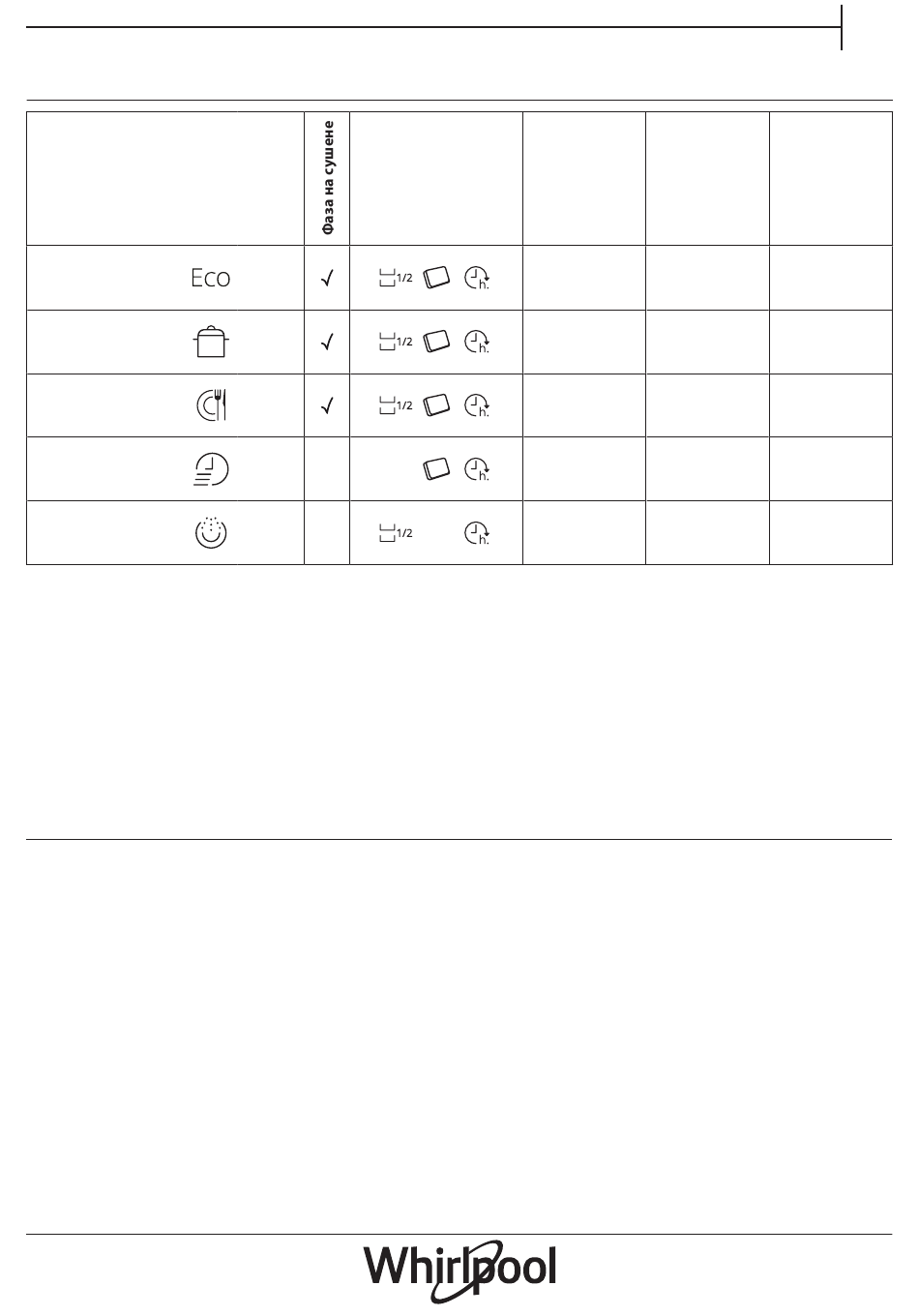 |  | Фаза на сушене |  |  |  |  |
|---|---|---|---|---|---|
| Eco | √ | 1/2 h. |  |  |  |
|  | √ | 1/2 h. |  |  |  |
|  | √ | 1/2 h. |  |  |  |
|  |  | h. |  |  |  |
|  |  | 1/2 h. |  |  |  |

Whirlpool